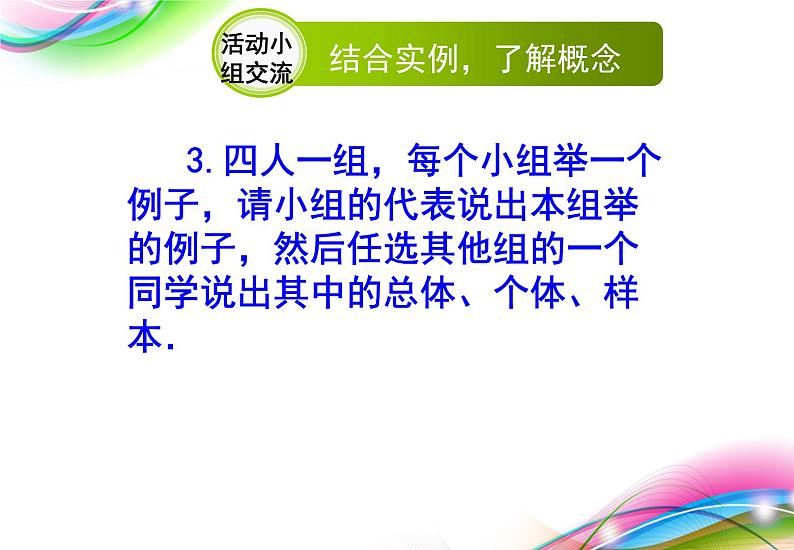 活动小组交流

结合实例，了解概念

3. 四人一组，每个小组举一个例子，请小组的代表说出本组举的例子，然后任选其他组的一个同学说出其中的总体、个体、样本.